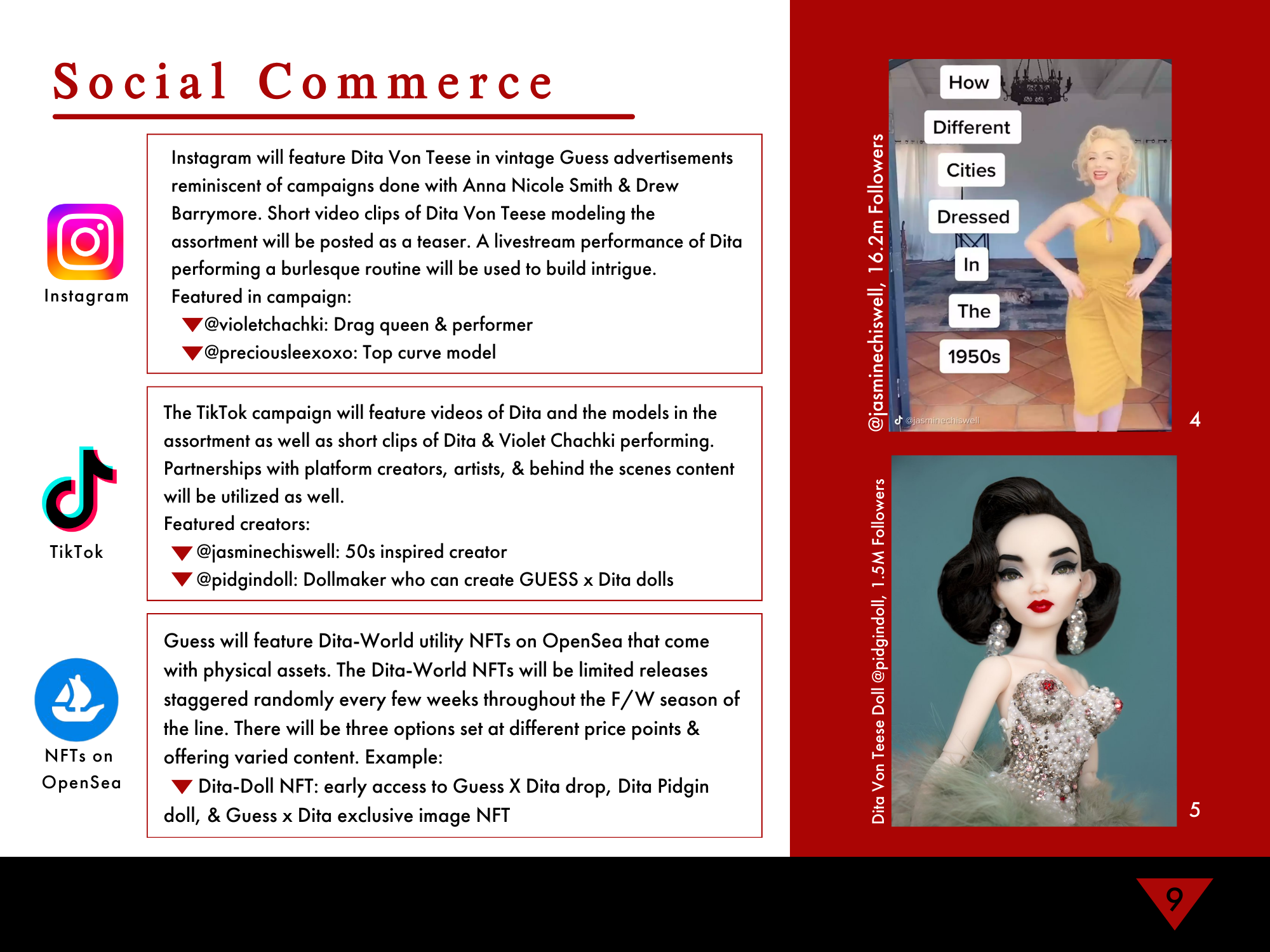 Social Commerce

Instagram

Instagram will feature Dita Von Teese in vintage Guess advertisements reminiscent of campaigns done with Anna Nicole Smith & Drew Barrymore. Short video clips of Dita Von Teese modeling the assortment will be posted as a teaser. A livestream performance of Dita performing a burlesque routine will be used to build intrigue.
Featured in campaign:
@violetchachki: Drag queen & performer
@preciousleexoxo: Top curve model

TikTok

The TikTok campaign will feature videos of Dita and the models in the assortment as well as short clips of Dita & Violet Chachki performing. Partnerships with platform creators, artists, & behind the scenes content will be utilized as well.
Featured creators:
@jasminechiswell: 50s inspired creator
@pidgindoll: Dollmaker who can create GUESS x Dita dolls

NFTs on OpenSea

Guess will feature Dita-World utility NFTs on OpenSea that come with physical assets. The Dita-World NFTs will be limited releases staggered randomly every few weeks throughout the F/W season of the line. There will be three options set at different price points & offering varied content. Example:
Dita-Doll NFT: early access to Guess X Dita drop, Dita Pidgin doll, & Guess x Dita exclusive image NFT

@jasminechiswell, 16.2m Followers

How Different Cities Dressed In The 1950s

@jasminechiswell

4

Dita Von Teese Doll @pidgindoll, 1.5M Followers

5

9